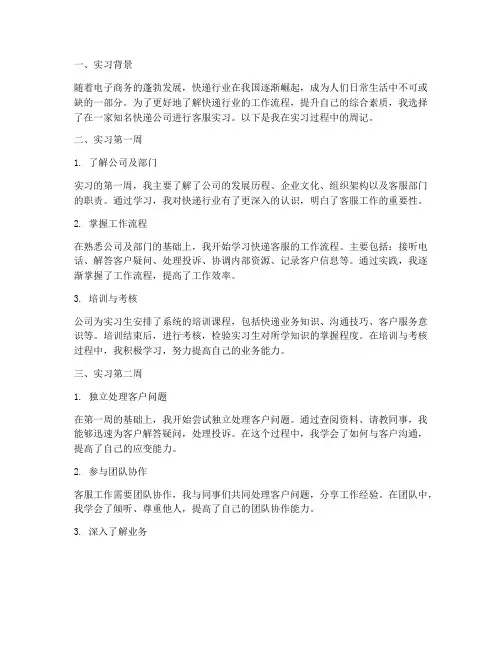 一、实习背景

随着电子商务的蓬勃发展，快递行业在我国逐渐崛起，成为人们日常生活中不可或缺的一部分。为了更好地了解快递行业的工作流程，提升自己的综合素质，我选择了在一家知名快递公司进行客服实习。以下是我在实习过程中的周记。

二、实习第一周

1. 了解公司及部门

实习的第一周，我主要了解了公司的发展历程、企业文化、组织架构以及客服部门的职责。通过学习，我对快递行业有了更深入的认识，明白了客服工作的重要性。

2. 掌握工作流程

在熟悉公司及部门的基础上，我开始学习快递客服的工作流程。主要包括：接听电话、解答客户疑问、处理投诉、协调内部资源、记录客户信息等。通过实践，我逐渐掌握了工作流程，提高了工作效率。

3. 培训与考核

公司为实习生安排了系统的培训课程，包括快递业务知识、沟通技巧、客户服务意识等。培训结束后，进行考核，检验实习生对所学知识的掌握程度。在培训与考核过程中，我积极学习，努力提高自己的业务能力。

三、实习第二周

1. 独立处理客户问题

在第一周的基础上，我开始尝试独立处理客户问题。通过查阅资料、请教同事，我能够迅速为客户解答疑问，处理投诉。在这个过程中，我学会了如何与客户沟通，提高了自己的应变能力。

2. 参与团队协作

客服工作需要团队协作，我与同事们共同处理客户问题，分享工作经验。在团队中，我学会了倾听、尊重他人，提高了自己的团队协作能力。

3. 深入了解业务